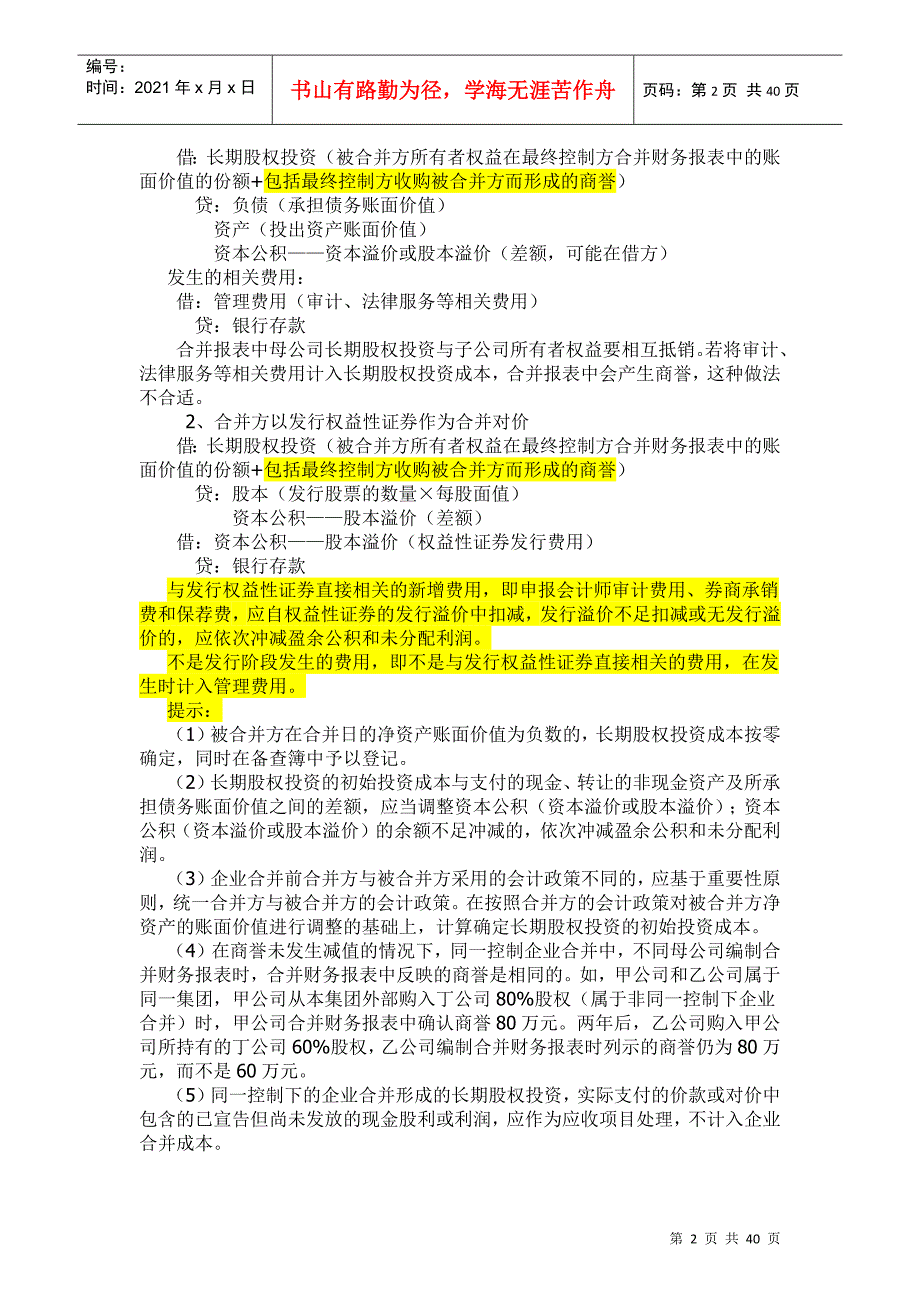 编号：
时间：2021 年 x 月 x 日

书山有路勤为径，学海无涯苦作舟

页码：第 2 页 共 40 页

借：长期股权投资（被合并方所有者权益在最终控制方合并财务报表中的账面价值的份额+包括最终控制方收购被合并方而形成的商誉）
贷：负债（承担债务账面价值）
资产（投出资产账面价值）
资本公积——资本溢价或股本溢价（差额，可能在借方）
发生的相关费用：
借：管理费用（审计、法律服务等相关费用）
贷：银行存款
合并报表中母公司长期股权投资与子公司所有者权益要相互抵销。若将审计、法律服务等相关费用计入长期股权投资成本，合并报表中会产生商誉，这种做法不合适。
2、合并方以发行权益性证券作为合并对价
借：长期股权投资（被合并方所有者权益在最终控制方合并财务报表中的账面价值的份额+包括最终控制方收购被合并方而形成的商誉）
贷：股本（发行股票的数量×每股面值）
资本公积——股本溢价（差额）
借：资本公积——股本溢价（权益性证券发行费用）
贷：银行存款
与发行权益性证券直接相关的新增费用，即申报会计师审计费用、券商承销费和保荐费，应自权益性证券的发行溢价中扣减，发行溢价不足扣减或无发行溢价的，应依次冲减盈余公积和未分配利润。
不是发行阶段发生的费用，即不是与发行权益性证券直接相关的费用，在发生时计入管理费用。
提示：
（1）被合并方在合并日的净资产账面价值为负数的，长期股权投资成本按零确定，同时在备查簿中予以登记。
（2）长期股权投资的初始投资成本与支付的现金、转让的非现金资产及所承担债务账面价值之间的差额，应当调整资本公积（资本溢价或股本溢价）；资本公积（资本溢价或股本溢价）的余额不足冲减的，依次冲减盈余公积和未分配利润。
（3）企业合并前合并方与被合并方采用的会计政策不同的，应基于重要性原则，统一合并方与被合并方的会计政策。在按照合并方的会计政策对被合并方净资产的账面价值进行调整的基础上，计算确定长期股权投资的初始投资成本。
（4）在商誉未发生减值的情况下，同一控制企业合并中，不同母公司编制合并财务报表时，合并财务报表中反映的商誉是相同的。如，甲公司和乙公司属于同一集团，甲公司从本集团外部购入丁公司 80%股权（属于非同一控制下企业合并）时，甲公司合并财务报表中确认商誉 80 万元。两年后，乙公司购入甲公司所持有的丁公司 60%股权，乙公司编制合并财务报表时列示的商誉仍为 80 万元，而不是 60 万元。
（5）同一控制下的企业合并形成的长期股权投资，实际支付的价款或对价中包含的已宣告但尚未发放的现金股利或利润，应作为应收项目处理，不计入企业合并成本。

第 2 页 共 40 页